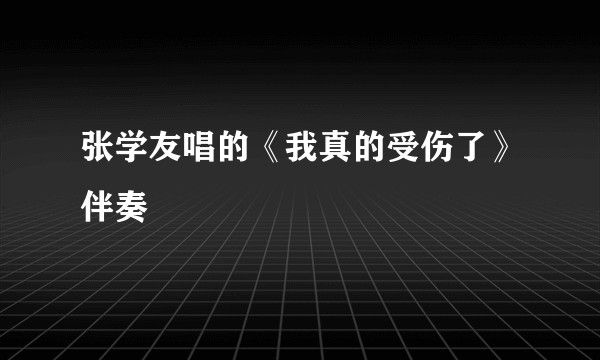 张学友唱的《我真的受伤了》伴奏